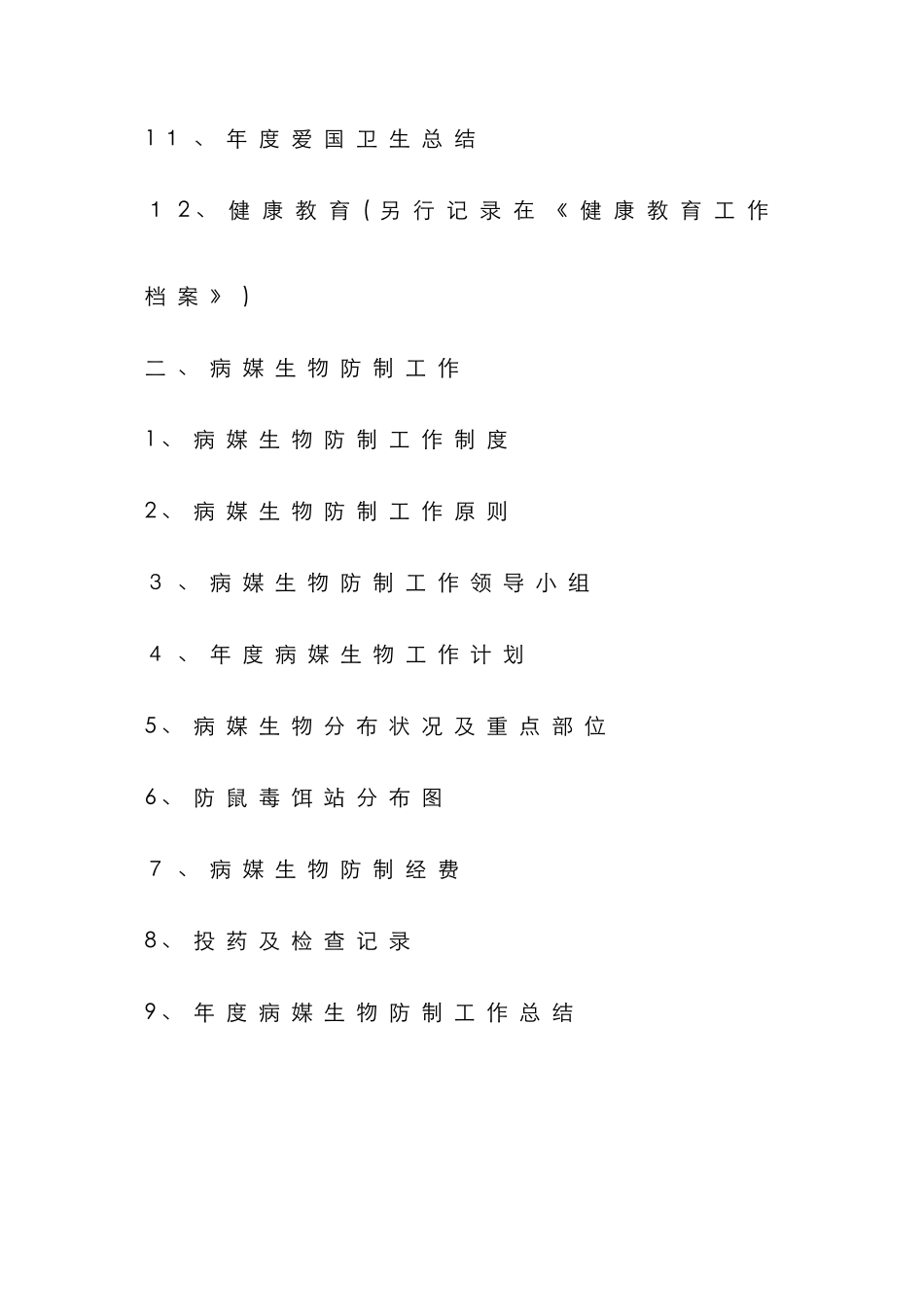 11、年度爱国卫生总结

12、健康教育(另行记录在《健康教育工作档案》)

二、病媒生物防制工作

1、病媒生物防制工作制度

2、病媒生物防制工作原则

3、病媒生物防制工作领导小组

4、年度病媒生物工作计划

5、病媒生物分布状况及重点部位

6、防鼠毒饵站分布图

7、病媒生物防制经费

8、投药及检查记录

9、年度病媒生物防制工作总结